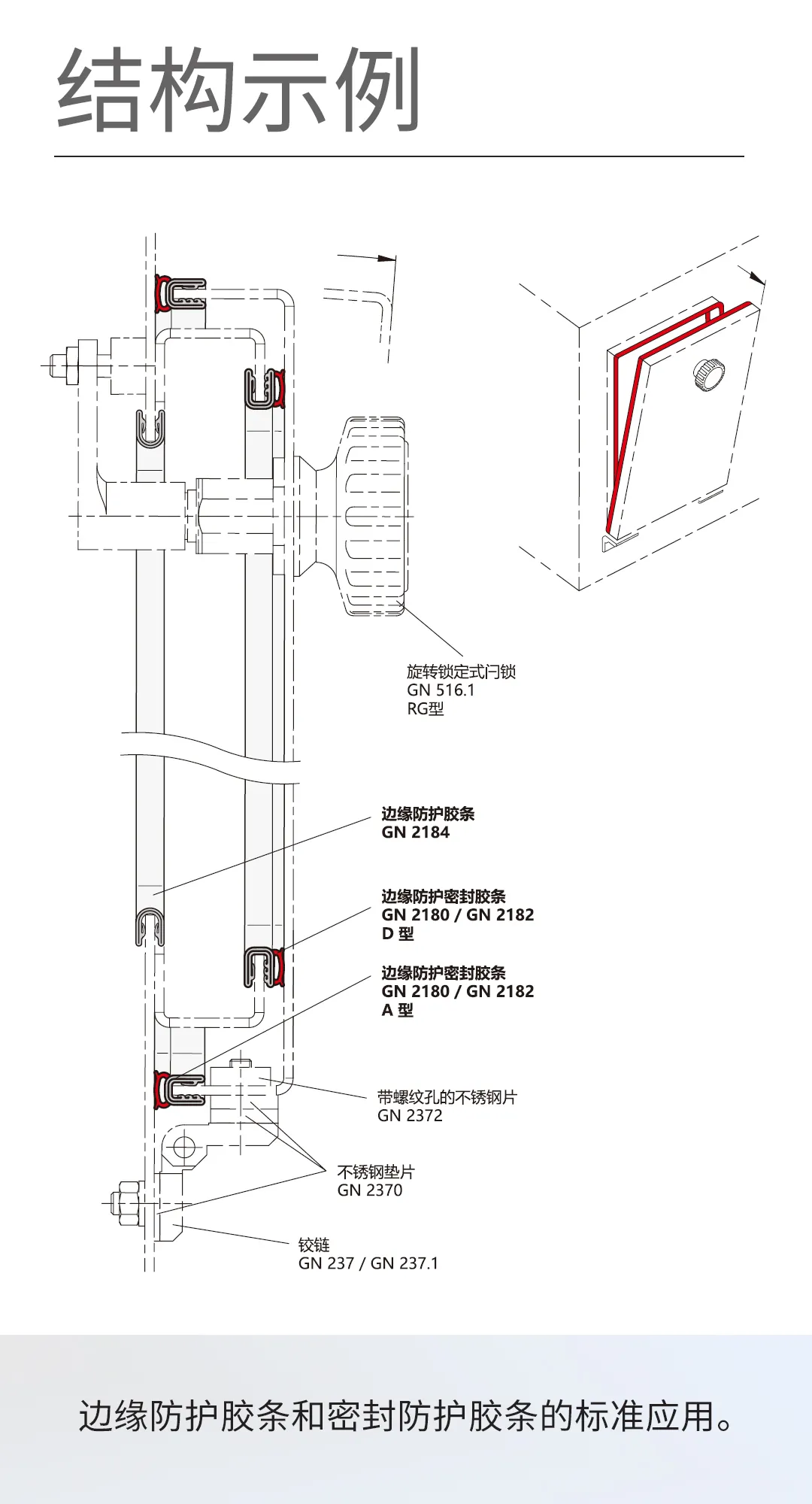 结构示例

旋转锁定式门锁
GN 516.1
RG型

边缘防护胶条
GN 2184

边缘防护密封胶条
GN 2180 / GN 2182
D 型

边缘防护密封胶条
GN 2180 / GN 2182
A 型

带螺纹孔的不锈钢片
GN 2372

不锈钢垫片
GN 2370

铰链
GN 237 / GN 237.1

边缘防护胶条和密封防护胶条的标准应用。